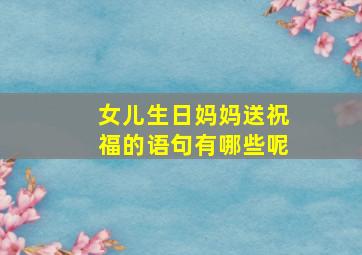 女儿生日妈妈送祝福的语句有哪些呢